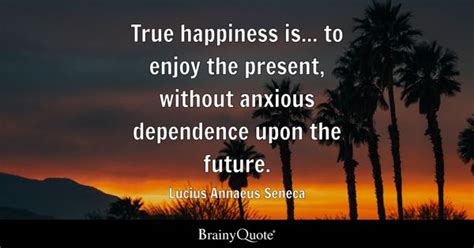 True happiness is... to enjoy the present, without anxious dependence upon the future.

Lucius Annaeus Seneca

BrainyQuote®